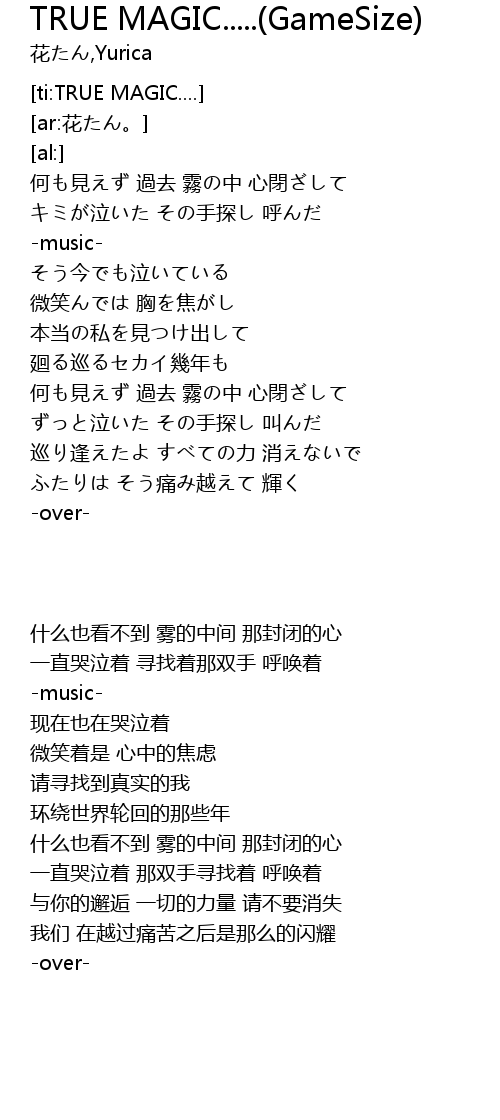 TRUE MAGIC.....(GameSize)
花たん,Yurica

[ti:TRUE MAGIC....]
[ar:花たん。]
[al:]
何も見えず 過去 霧の中 心閉ざして
キミが泣いた その手探し 呼んだ
-music-
そう今でも泣いている
微笑んでは 胸を焦がし
本当の私を見つけ出して
廻る巡るセカイ幾年も
何も見えず 過去 霧の中 心閉ざして
ずっと泣いた その手探し 叫んだ
巡り逢えたよ すべての力 消えないで
ふたりは そう痛み越えて 輝く
-over-

什么也看不到 雾的中间 那封闭的心
一直哭泣着 寻找着那双手 呼唤着
-music-
现在也在哭泣着
微笑着是 心中的焦虑
请寻找到真实的我
环绕世界轮回的那些年
什么也看不到 雾的中间 那封闭的心
一直哭泣着 那双手寻找着 呼唤着
与你的邂逅 一切的力量 请不要消失
我们 在越过痛苦之后是那么的闪耀
-over-